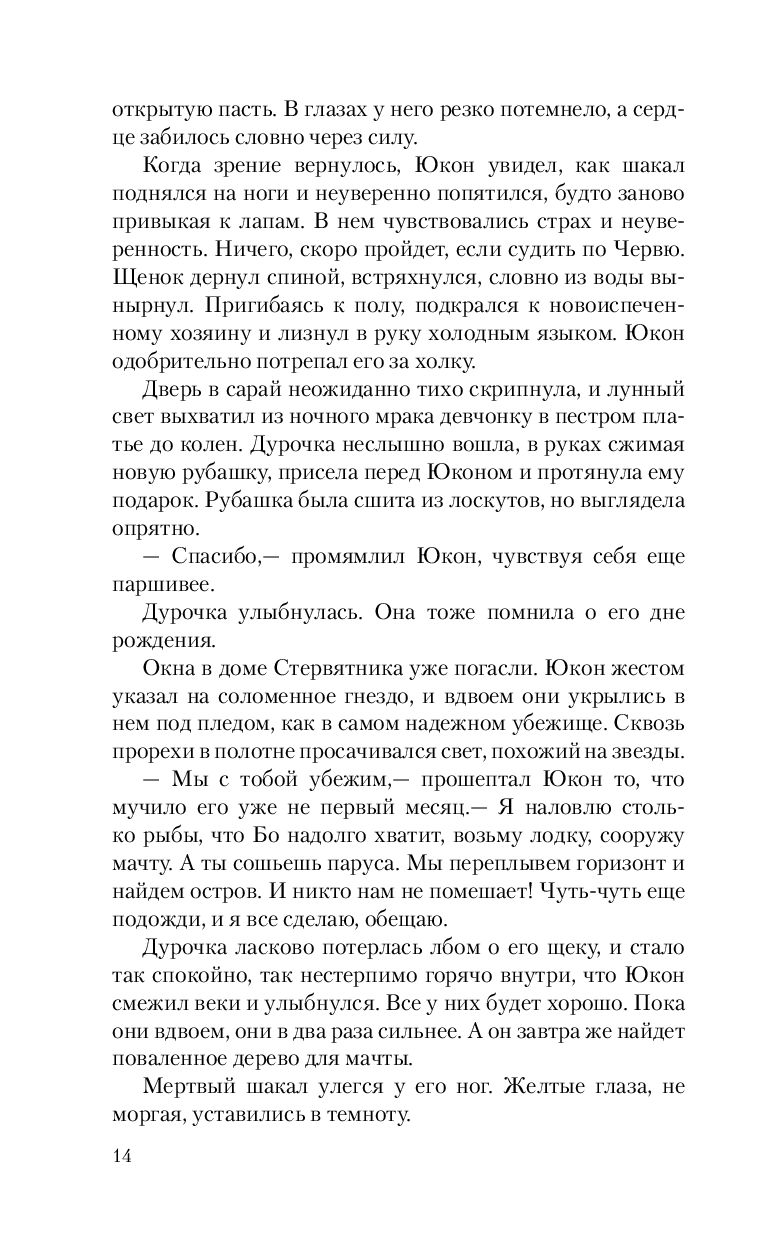 открытую пасть. В глазах у него резко потемнело, а сердце забилось словно через силу.

Когда зрение вернулось, Юкон увидел, как шакал поднялся на ноги и неуверенно попятился, будто заново привыкая к лапам. В нем чувствовались страх и неуверенность. Ничего, скоро пройдет, если судить по Червю. Щенок дернул спиной, встряхнулся, словно из воды вынырнул. Пригибаясь к полу, подкрался к новоиспеченному хозяину и лизнул в руку холодным языком. Юкон одобрительно потрепал его за холку.

Дверь в сарай неожиданно тихо скрипнула, и лунный свет выхватил из ночного мрака девчонку в пестром платье до колен. Дурочка неслышно вошла, в руках сжимая новую рубашку, присела перед Юконом и протянула ему подарок. Рубашка была сшита из лоскутов, но выглядела опрятно.

— Спасибо,— промямлил Юкон, чувствуя себя еще паршивее.

Дурочка улыбнулась. Она тоже помнила о его дне рождения.

Окна в доме Стервятника уже погасли. Юкон жестом указал на соломенное гнездо, и вдвоем они укрылись в нем под пледом, как в самом надежном убежище. Сквозь прорехи в полотне просачивался свет, похожий на звезды.

— Мы с тобой убежим,— прошептал Юкон то, что мучило его уже не первый месяц.— Я наловлю столько рыбы, что Бо надолго хватит, возьму лодку, сооружу мачту. А ты сошьешь паруса. Мы переплывем горизонт и найдем остров. И никто нам не помешает! Чуть-чуть еще подожди, и я все сделаю, обещаю.

Дурочка ласково потерлась лбом о его щеку, и стало так спокойно, так нестерпимо горячо внутри, что Юкон смежил веки и улыбнулся. Все у них будет хорошо. Пока они вдвоем, они в два раза сильнее. А он завтра же найдет поваленное дерево для мачты.

Мертвый шакал улегся у его ног. Желтые глаза, не моргая, уставились в темноту.

14